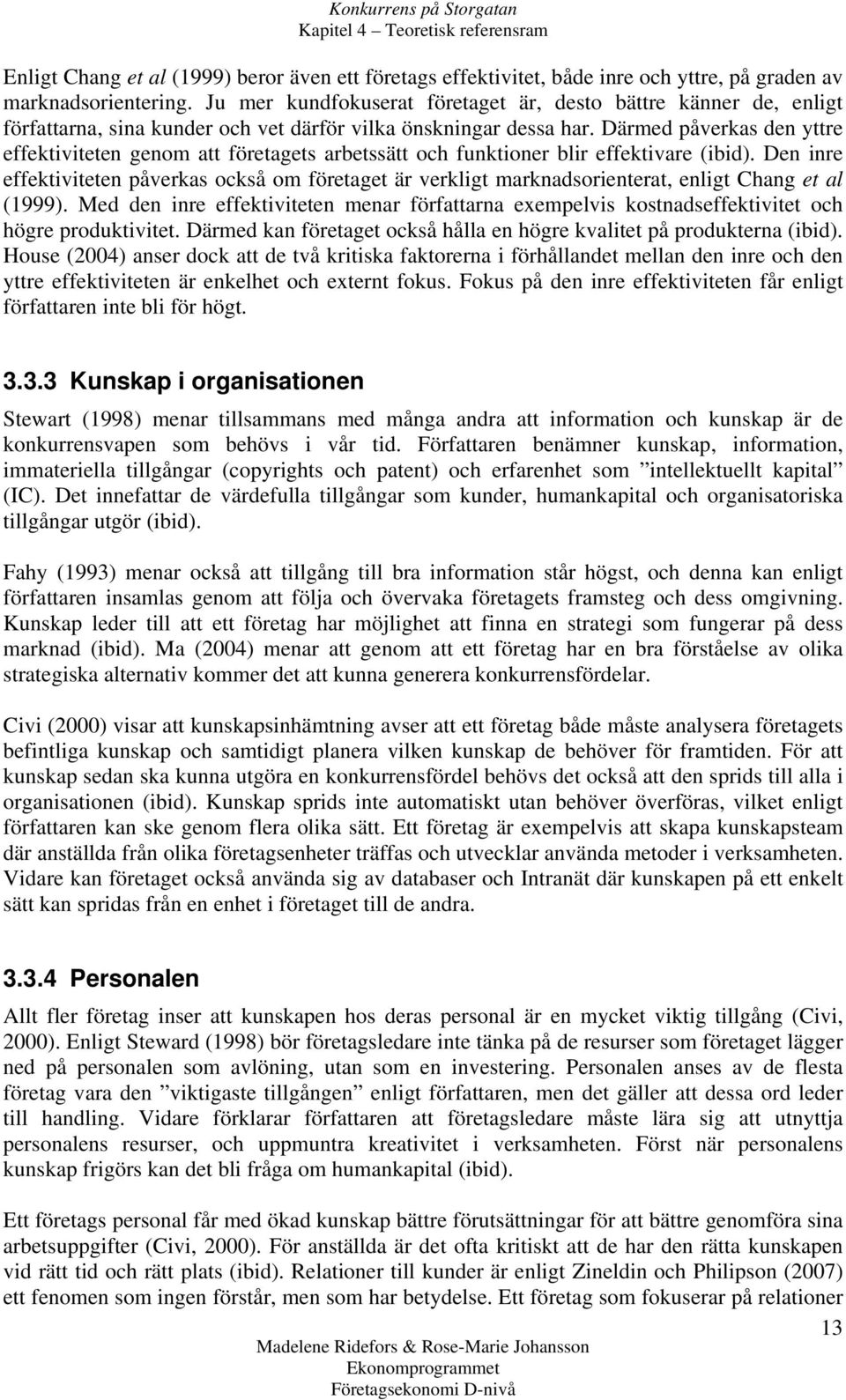 Konkurrens på Storgatan
Kapitel 4 – Teoretisk referensram

Enligt Chang et al (1999) beror även ett företags effektivitet, både inre och yttre, på graden av marknadsorientering. Ju mer kundfokuserat företaget är, desto bättre känner de, enligt författarna, sina kunder och vet därför vilka önskningar dessa har. Därmed påverkas den yttre effektiviteten genom att företagets arbetssätt och funktioner blir effektivare (ibid). Den inre effektiviteten påverkas också om företaget är verkligt marknadsorienterat, enligt Chang et al (1999). Med den inre effektiviteten menar författarna exempelvis kostnadseffektivitet och högre produktivitet. Därmed kan företaget också hålla en högre kvalitet på produkterna (ibid). House (2004) anser dock att de två kritiska faktorerna i förhållandet mellan den inre och den yttre effektiviteten är enkelhet och externt fokus. Fokus på den inre effektiviteten får enligt författaren inte bli för högt.

3.3.3 Kunskap i organisationen

Stewart (1998) menar tillsammans med många andra att information och kunskap är de konkurrensvapen som behövs i vår tid. Författaren benämner kunskap, information, immateriella tillgångar (copyrights och patent) och erfarenhet som ”intellektuellt kapital” (IC). Det innefattar de värdefulla tillgångar som kunder, humankapital och organisatoriska tillgångar utgör (ibid).

Fahy (1993) menar också att tillgång till bra information står högst, och denna kan enligt författaren insamlas genom att följa och övervaka företagets framsteg och dess omgivning. Kunskap leder till att ett företag har möjlighet att finna en strategi som fungerar på dess marknad (ibid). Ma (2004) menar att genom att ett företag har en bra förståelse av olika strategiska alternativ kommer det att kunna generera konkurrensfördelar.

Civi (2000) visar att kunskapsinhämtning avser att ett företag både måste analysera företagets befintliga kunskap och samtidigt planera vilken kunskap de behöver för framtiden. För att kunskap sedan ska kunna utgöra en konkurrensfördel behövs det också att den sprids till alla i organisationen (ibid). Kunskap sprids inte automatiskt utan behöver överföras, vilket enligt författaren kan ske genom flera olika sätt. Ett företag är exempelvis att skapa kunskapsteam där anställda från olika företagsenheter träffas och utvecklar använda metoder i verksamheten. Vidare kan företaget också använda sig av databaser och Intranät där kunskapen på ett enkelt sätt kan spridas från en enhet i företaget till de andra.

3.3.4 Personalen

Allt fler företag inser att kunskapen hos deras personal är en mycket viktig tillgång (Civi, 2000). Enligt Steward (1998) bör företagsledare inte tänka på de resurser som företaget lägger ned på personalen som avlöning, utan som en investering. Personalen anses av de flesta företag vara den ”viktigaste tillgången” enligt författaren, men det gäller att dessa ord leder till handling. Vidare förklarar författaren att företagsledare måste lära sig att utnyttja personalens resurser, och uppmuntra kreativitet i verksamheten. Först när personalens kunskap frigörs kan det bli fråga om humankapital (ibid).

Ett företags personal får med ökad kunskap bättre förutsättningar för att bättre genomföra sina arbetsuppgifter (Civi, 2000). För anställda är det ofta kritiskt att de har den rätta kunskapen vid rätt tid och rätt plats (ibid). Relationer till kunder är enligt Zineldin och Philipson (2007) ett fenomen som ingen förstår, men som har betydelse. Ett företag som fokuserar på relationer

13
Madelene Ridefors & Rose-Marie Johansson
Ekonomprogrammet
Företagsekonomi D-nivå